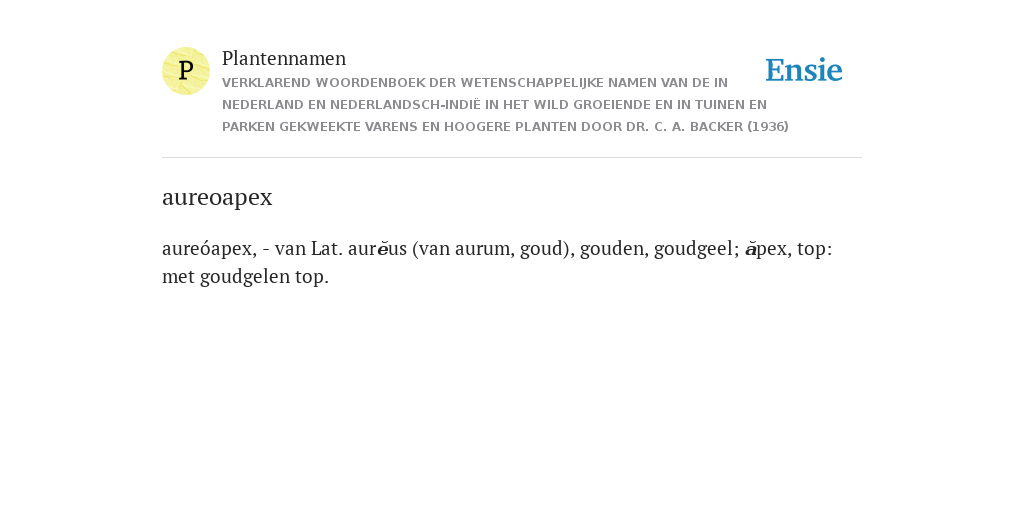 P

Plantennamen

VERKLAREND WOORDENBOEK DER WETENSCHAPPELIJKE NAMEN VAN DE IN NEDERLAND EN NEDERLANDSCH-INDIË IN HET WILD GROEIENDE EN IN TUINEN EN PARKEN GEKWEEKTE VARENS EN HOOGERE PLANTEN DOOR DR. C. A. BACKER (1936)

Ensie

aureoapex

aureóapex, - van Lat. aurĕus (van aurum, goud), gouden, goudgeel; ăpex, top: met goudgelen top.